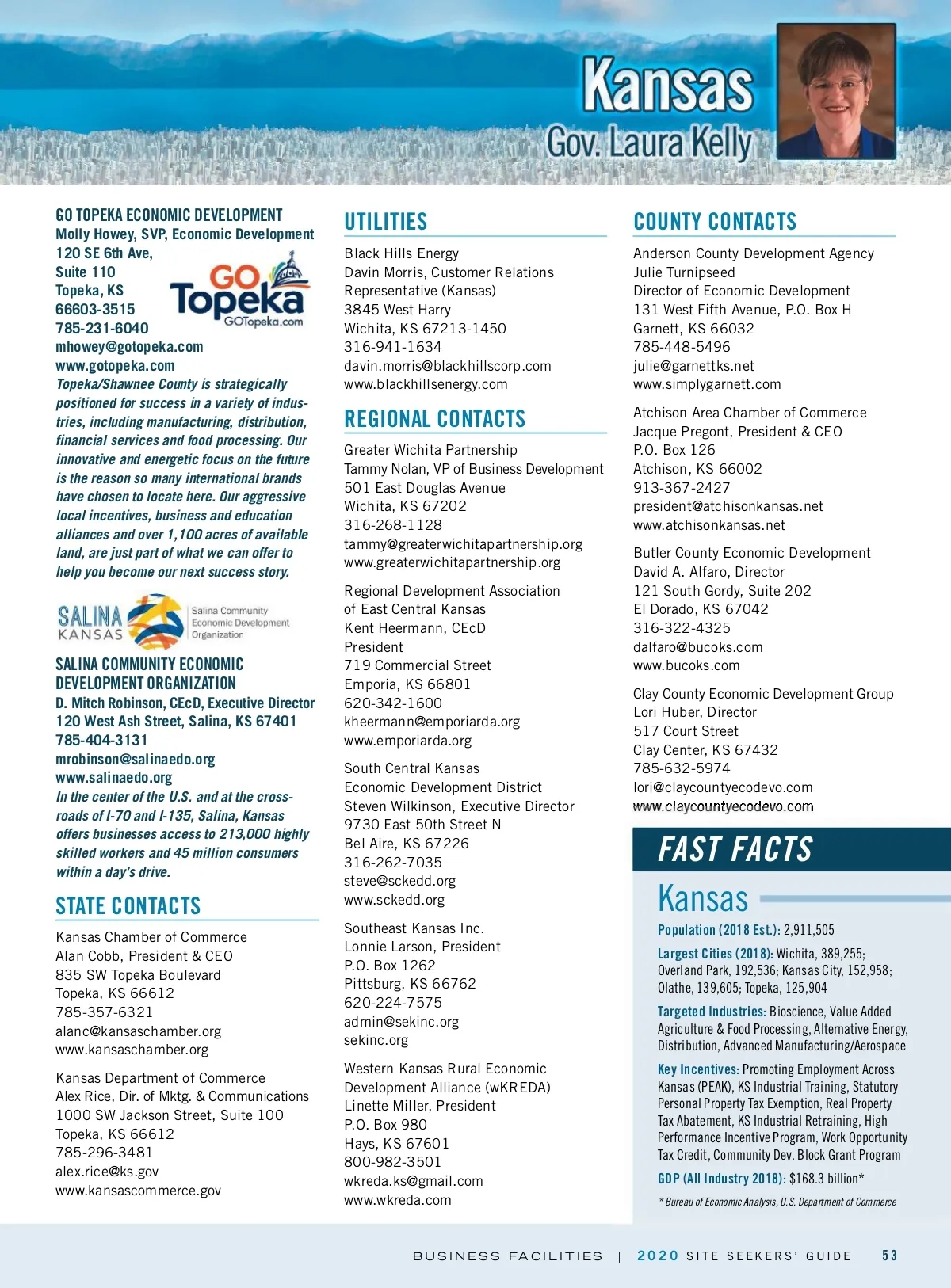 Kansas
Gov. Laura Kelly

GO TOPEKA ECONOMIC DEVELOPMENT
Molly Howey, SVP, Economic Development
120 SE 6th Ave,
Suite 110
Topeka, KS
66603-3515
785-231-6040
mhowey@gotopeka.com
www.gotopeka.com

GO Topeka
GOTopeka.com

Topeka/Shawnee County is strategically positioned for success in a variety of industries, including manufacturing, distribution, financial services and food processing. Our innovative and energetic focus on the future is the reason so many international brands have chosen to locate here. Our aggressive local incentives, business and education alliances and over 1,100 acres of available land, are just part of what we can offer to help you become our next success story.

SALINA KANSAS
Salina Community Economic Development Organization

SALINA COMMUNITY ECONOMIC DEVELOPMENT ORGANIZATION
D. Mitch Robinson, CEcD, Executive Director
120 West Ash Street, Salina, KS 67401
785-404-3131
mrobinson@salinaedo.org
www.salinaedo.org
In the center of the U.S. and at the crossroads of I-70 and I-135, Salina, Kansas offers businesses access to 213,000 highly skilled workers and 45 million consumers within a day's drive.

STATE CONTACTS

Kansas Chamber of Commerce
Alan Cobb, President & CEO
835 SW Topeka Boulevard
Topeka, KS 66612
785-357-6321
alanc@kansaschamber.org
www.kansaschamber.org

Kansas Department of Commerce
Alex Rice, Dir. of Mktg. & Communications
1000 SW Jackson Street, Suite 100
Topeka, KS 66612
785-296-3481
alex.rice@ks.gov
www.kansascommerce.gov

UTILITIES

Black Hills Energy
Davin Morris, Customer Relations Representative (Kansas)
3845 West Harry
Wichita, KS 67213-1450
316-941-1634
davin.morris@blackhillscorp.com
www.blackhillsenergy.com

REGIONAL CONTACTS

Greater Wichita Partnership
Tammy Nolan, VP of Business Development
501 East Douglas Avenue
Wichita, KS 67202
316-268-1128
tammy@greaterwichitapartnership.org
www.greaterwichitapartnership.org

Regional Development Association of East Central Kansas
Kent Heermann, CEcD
President
719 Commercial Street
Emporia, KS 66801
620-342-1600
kheermann@emporiarda.org
www.emporiarda.org

South Central Kansas Economic Development District
Steven Wilkinson, Executive Director
9730 East 50th Street N
Bel Aire, KS 67226
316-262-7035
steve@sckedd.org
www.sckedd.org

Southeast Kansas Inc.
Lonnie Larson, President
P.O. Box 1262
Pittsburg, KS 66762
620-224-7575
admin@sekinc.org
sekinc.org

Western Kansas Rural Economic Development Alliance (wKREDA)
Linette Miller, President
P.O. Box 980
Hays, KS 67601
800-982-3501
wkreda.ks@gmail.com
www.wkreda.com

COUNTY CONTACTS

Anderson County Development Agency
Julie Turnipseed
Director of Economic Development
131 West Fifth Avenue, P.O. Box H
Garnett, KS 66032
785-448-5496
julie@garnettks.net
www.simplygarnett.com

Atchison Area Chamber of Commerce
Jacque Pregont, President & CEO
P.O. Box 126
Atchison, KS 66002
913-367-2427
president@atchisonkansas.net
www.atchisonkansas.net

Butler County Economic Development
David A. Alfaro, Director
121 South Gordy, Suite 202
El Dorado, KS 67042
316-322-4325
dalfaro@bucoks.com
www.bucoks.com

Clay County Economic Development Group
Lori Huber, Director
517 Court Street
Clay Center, KS 67432
785-632-5974
lori@claycountyecodevo.com
www.claycountyecodevo.com

FAST FACTS

Kansas

Population (2018 Est.): 2,911,505

Largest Cities (2018): Wichita, 389,255; Overland Park, 192,536; Kansas City, 152,958; Olathe, 139,605; Topeka, 125,904

Targeted Industries: Bioscience, Value Added Agriculture & Food Processing, Alternative Energy, Distribution, Advanced Manufacturing/Aerospace

Key Incentives: Promoting Employment Across Kansas (PEAK), KS Industrial Training, Statutory Personal Property Tax Exemption, Real Property Tax Abatement, KS Industrial Retraining, High Performance Incentive Program, Work Opportunity Tax Credit, Community Dev. Block Grant Program

GDP (All Industry 2018): $168.3 billion*

* Bureau of Economic Analysis, U.S. Department of Commerce

BUSINESS FACILITIES | 2020 SITE SEEKERS' GUIDE 53